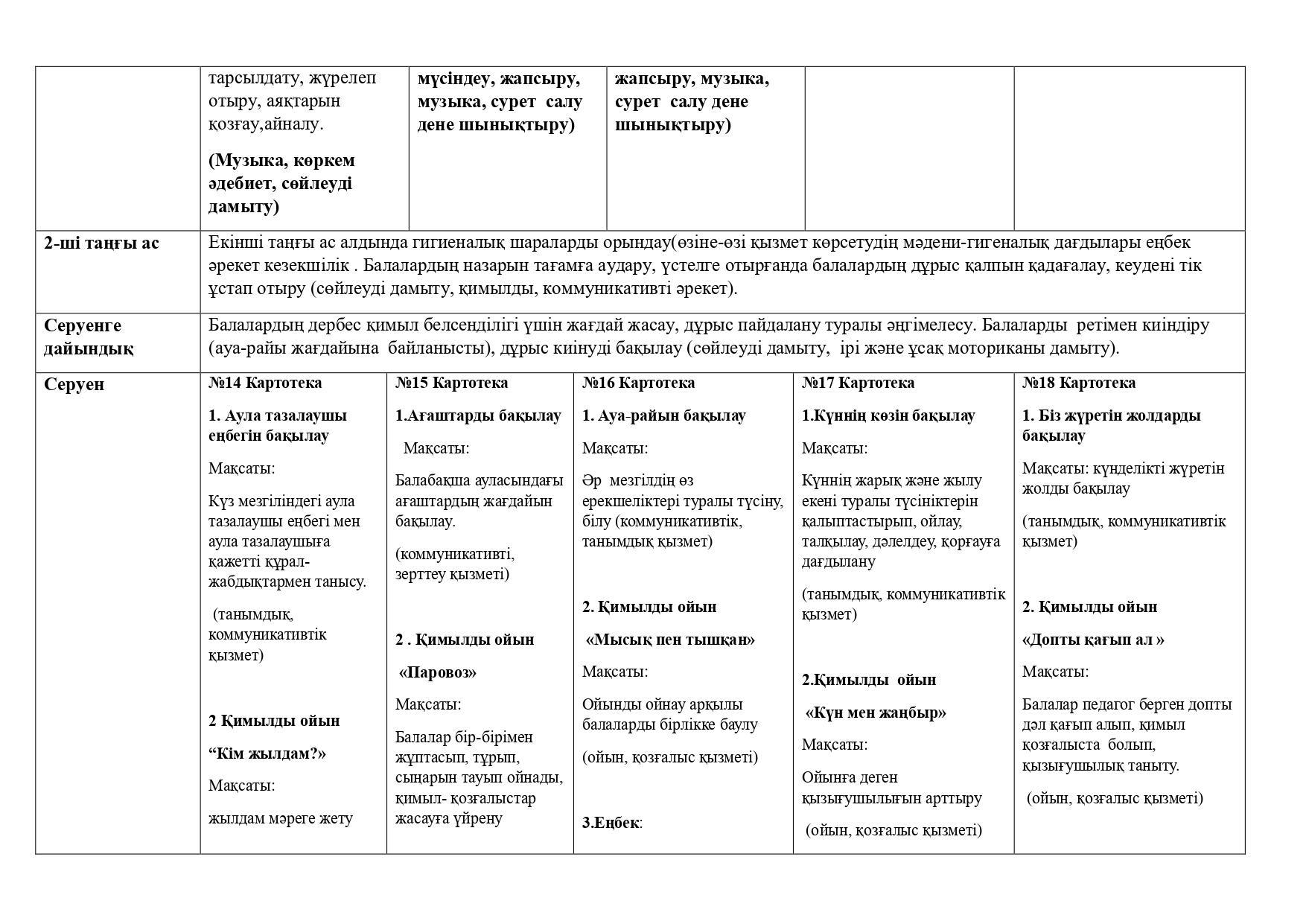 |  | тарсылдату, жүрелеп отыру, аяқтарын қозғау,айналу. (Музыка, көркем әдебиет, сөйлеуді дамыту) | мүсіндеу, жапсыру, музыка, сурет салу дене шынықтыру) | жапсыру, музыка, сурет салу дене шынықтыру) |  |  |
|---|---|---|---|---|---|
| 2-ші таңғы ас | Екінші таңғы ас алдында гигиеналық шараларды орындау(өзіне-өзі қызмет көрсетудің мәдени-гигеналық дағдылары еңбек әрекет кезекшілік . Балалардың назарын тағамға аудару, үстелге отырғанда балалардың дұрыс қалпын қадағалау, кеудені тік ұстап отыру (сөйлеуді дамыту, қимылды, коммуникативті әрекет). | | | | |
| Серуенге дайындық | Балалардың дербес қимыл белсенділігі үшін жағдай жасау, дұрыс пайдалану туралы әңгімелесу. Балаларды ретімен киіндіру (ауа-райы жағдайына байланысты), дұрыс киінуді бақылау (сөйлеуді дамыту, ірі және ұсақ моториканы дамыту). | | | | |
| Серуен | №14 Картотека 1. Аула тазалаушы еңбегін бақылау Мақсаты: Күз мезгіліндегі аула тазалаушы еңбегі мен аула тазалаушыға қажетті құрал-жабдықтармен танысу. (танымдық, коммуникативтік қызмет) 2 Қимылды ойын “Кім жылдам?» Мақсаты: жылдам мәреге жету | №15 Картотека 1.Ағаштарды бақылау Мақсаты: Балабақша ауласындағы ағаштардың жағдайын бақылау. (коммуникативті, зерттеу қызметі) 2 . Қимылды ойын «Паровоз» Мақсаты: Балалар бір-бірімен жұптасып, тұрып, сыңарын тауып ойнады, қимыл- қозғалыстар жасауға үйрену | №16 Картотека 1. Ауа-райын бақылау Мақсаты: Әр мезгілдің өз ерекшеліктері туралы түсіну, білу (коммуникативтік, танымдық қызмет) 2. Қимылды ойын «Мысық пен тышқан» Мақсаты: Ойынды ойнау арқылы балаларды бірлікке баулу (ойын, қозғалыс қызметі) 3.Еңбек: | №17 Картотека 1.Күннің көзін бақылау Мақсаты: Күннің жарық және жылу екені туралы түсініктерін қалыптастырып, ойлау, талқылау, дәлелдеу, қорғауға дағдылану (танымдық, коммуникативтік қызмет) 2.Қимылды ойын «Күн мен жаңбыр» Мақсаты: Ойынға деген қызығушылығын арттыру (ойын, қозғалыс қызметі) | №18 Картотека 1. Біз жүретін жолдарды бақылау Мақсаты: күнделікті жүретін жолды бақылау (танымдық, коммуникативтік қызмет) 2. Қимылды ойын «Допты қағып ал » Мақсаты: Балалар педагог берген допты дәл қағып алып, қимыл қозғалыста болып, қызығушылық таныту. (ойын, қозғалыс қызметі) |